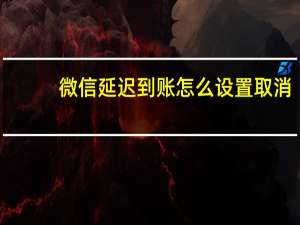 微信延迟到账怎么设置取消